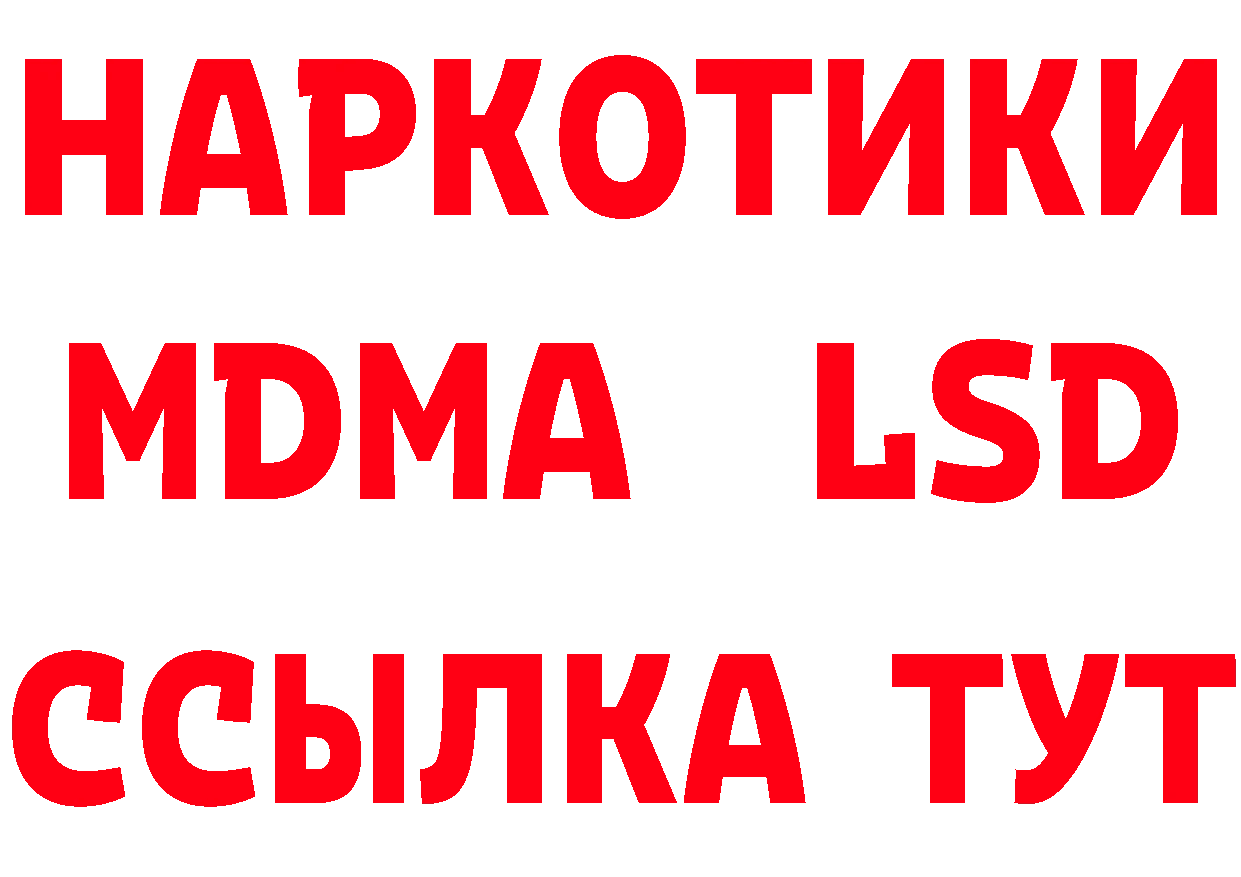 НАРКОТИКИ
MDMA LSD
ССЫЛКА ТУТ